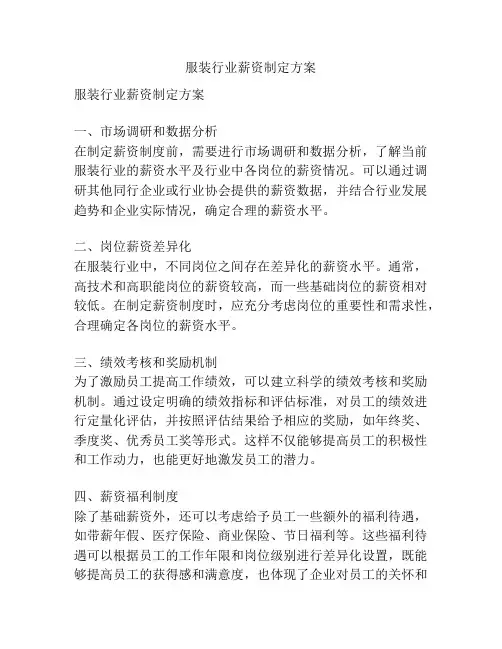 服装行业薪资制定方案

服装行业薪资制定方案

一、市场调研和数据分析
在制定薪资制度前，需要进行市场调研和数据分析，了解当前服装行业的薪资水平及行业中各岗位的薪资情况。可以通过调研其他同行企业或行业协会提供的薪资数据，并结合行业发展趋势和企业实际情况，确定合理的薪资水平。

二、岗位薪资差异化
在服装行业中，不同岗位之间存在差异化的薪资水平。通常，高技术和高职能岗位的薪资较高，而一些基础岗位的薪资相对较低。在制定薪资制度时，应充分考虑岗位的重要性和需求性，合理确定各岗位的薪资水平。

三、绩效考核和奖励机制
为了激励员工提高工作绩效，可以建立科学的绩效考核和奖励机制。通过设定明确的绩效指标和评估标准，对员工的绩效进行定量化评估，并按照评估结果给予相应的奖励，如年终奖、季度奖、优秀员工奖等形式。这样不仅能够提高员工的积极性和工作动力，也能更好地激发员工的潜力。

四、薪资福利制度
除了基础薪资外，还可以考虑给予员工一些额外的福利待遇，如带薪年假、医疗保险、商业保险、节日福利等。这些福利待遇可以根据员工的工作年限和岗位级别进行差异化设置，既能够提高员工的获得感和满意度，也体现了企业对员工的关怀和